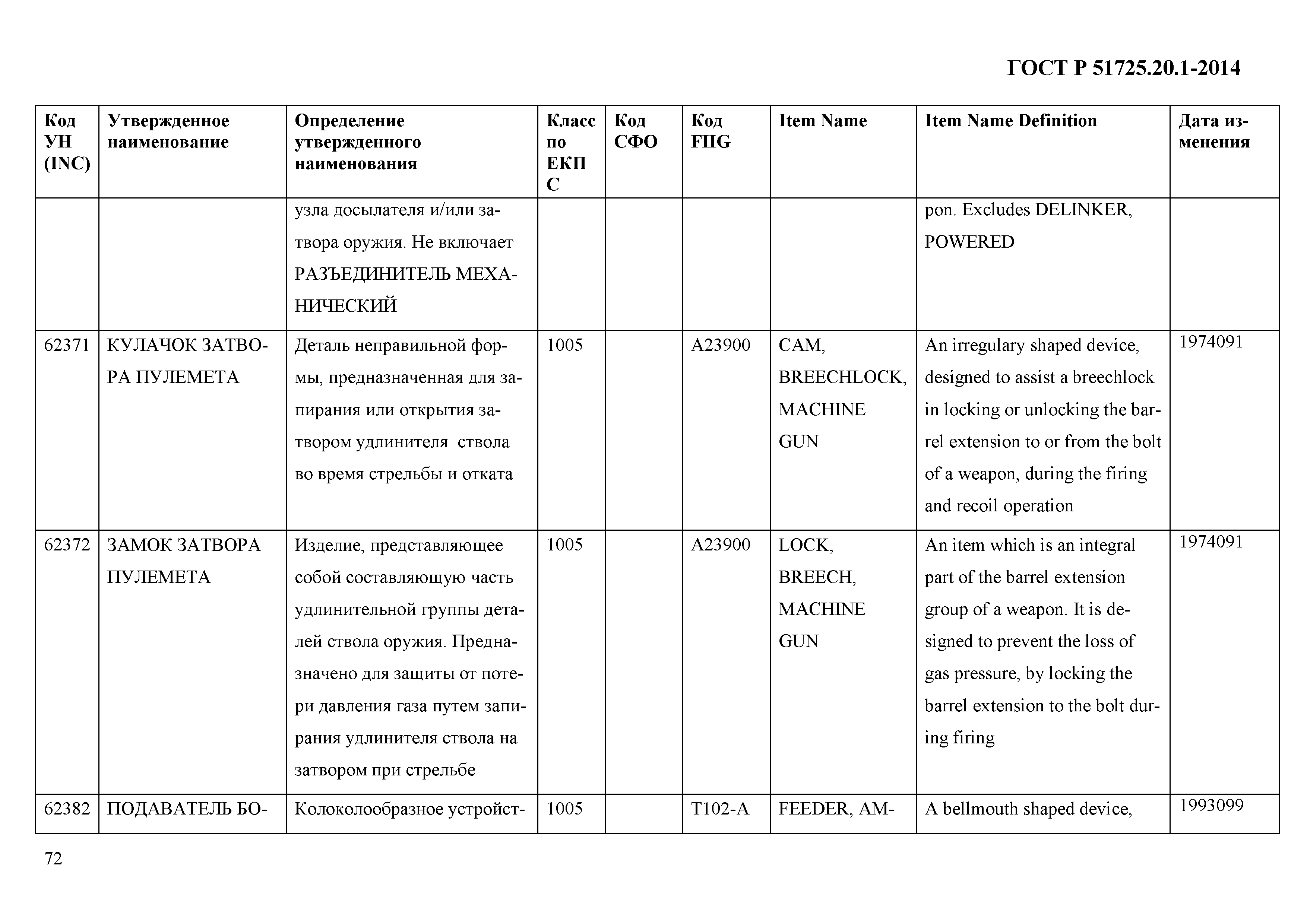 ГОСТ Р 51725.20.1-2014

| Код УН (INC) | Утвержденное наименование | Определение утвержденного наименования | Класс по ЕКПС | Код СФО | Код FIIG | Item Name | Item Name Definition | Дата изменения |
|---|---|---|---|---|---|---|---|---|
| | | узла досылателя и/или затвора оружия. Не включает РАЗЪЕДИНИТЕЛЬ МЕХАНИЧЕСКИЙ | | | | | pon. Excludes DELINKER, POWERED | |
| 62371 | КУЛАЧОК ЗАТВОРА ПУЛЕМЕТА | Деталь неправильной формы, предназначенная для запирания или открытия затвором удлинителя ствола во время стрельбы и отката | 1005 | | A23900 | CAM, BREECHLOCK, MACHINE GUN | An irregulary shaped device, designed to assist a breechlock in locking or unlocking the barrel extension to or from the bolt of a weapon, during the firing and recoil operation | 1974091 |
| 62372 | ЗАМОК ЗАТВОРА ПУЛЕМЕТА | Изделие, представляющее собой составляющую часть удлинительной группы деталей ствола оружия. Предназначено для защиты от потери давления газа путем запирания удлинителя ствола на затвором при стрельбе | 1005 | | A23900 | LOCK, BREECH, MACHINE GUN | An item which is an integral part of the barrel extension group of a weapon. It is designed to prevent the loss of gas pressure, by locking the barrel extension to the bolt during firing | 1974091 |
| 62382 | ПОДАВАТЕЛЬ БО- | Колоколообразное устройст- | 1005 | | T102-A | FEEDER, AM- | A bellmouth shaped device, | 1993099 |

72